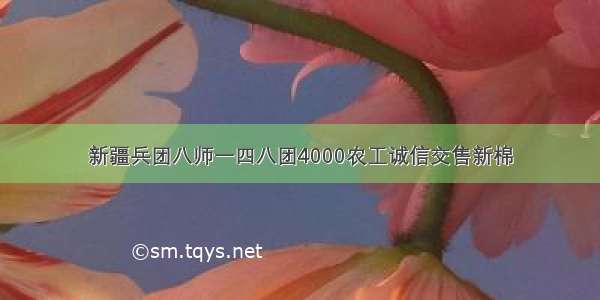 新疆兵团八师一四八团4000农工诚信交售新棉

©sm.tqys.net